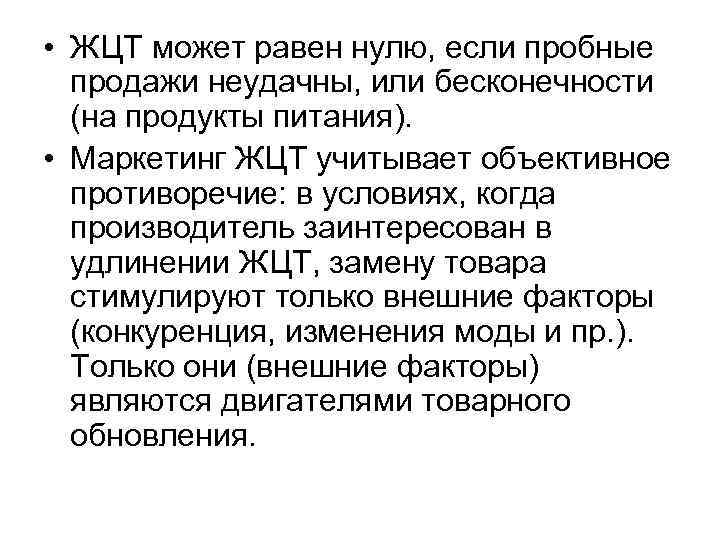 • ЖЦТ может равен нулю, если пробные продажи неудачны, или бесконечности (на продукты питания).

• Маркетинг ЖЦТ учитывает объективное противоречие: в условиях, когда производитель заинтересован в удлинении ЖЦТ, замену товара стимулируют только внешние факторы (конкуренция, изменения моды и пр.). Только они (внешние факторы) являются двигателями товарного обновления.